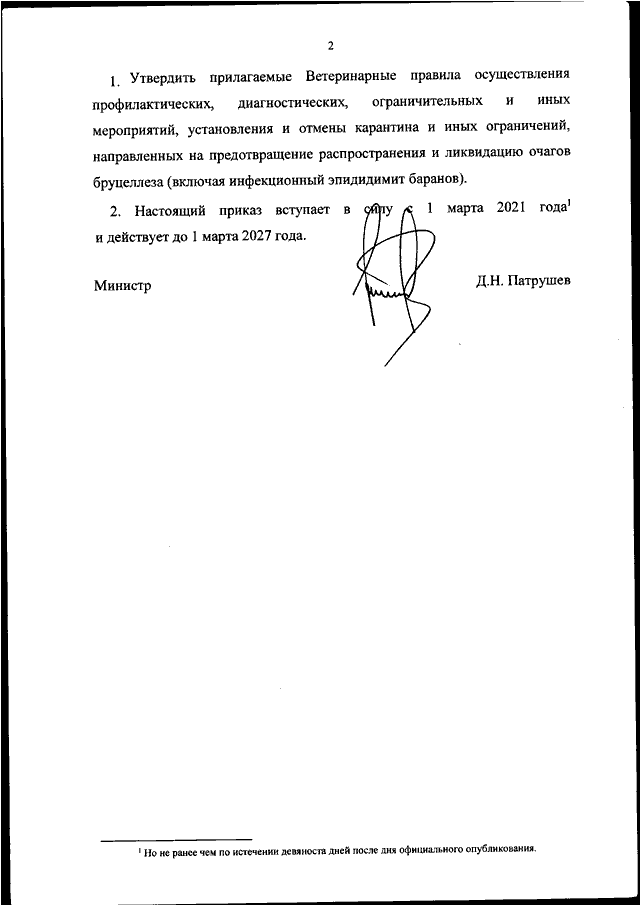 2

1. Утвердить прилагаемые Ветеринарные правила осуществления профилактических, диагностических, ограничительных и иных мероприятий, установления и отмены карантина и иных ограничений, направленных на предотвращение распространения и ликвидацию очагов бруцеллеза (включая инфекционный эпидидимит баранов).

2. Настоящий приказ вступает в силу с 1 марта 2021 года$^1$ и действует до 1 марта 2027 года.

Министр Д.Н. Патрушев

$^1$ Но не ранее чем по истечении девяноста дней после дня официального опубликования.